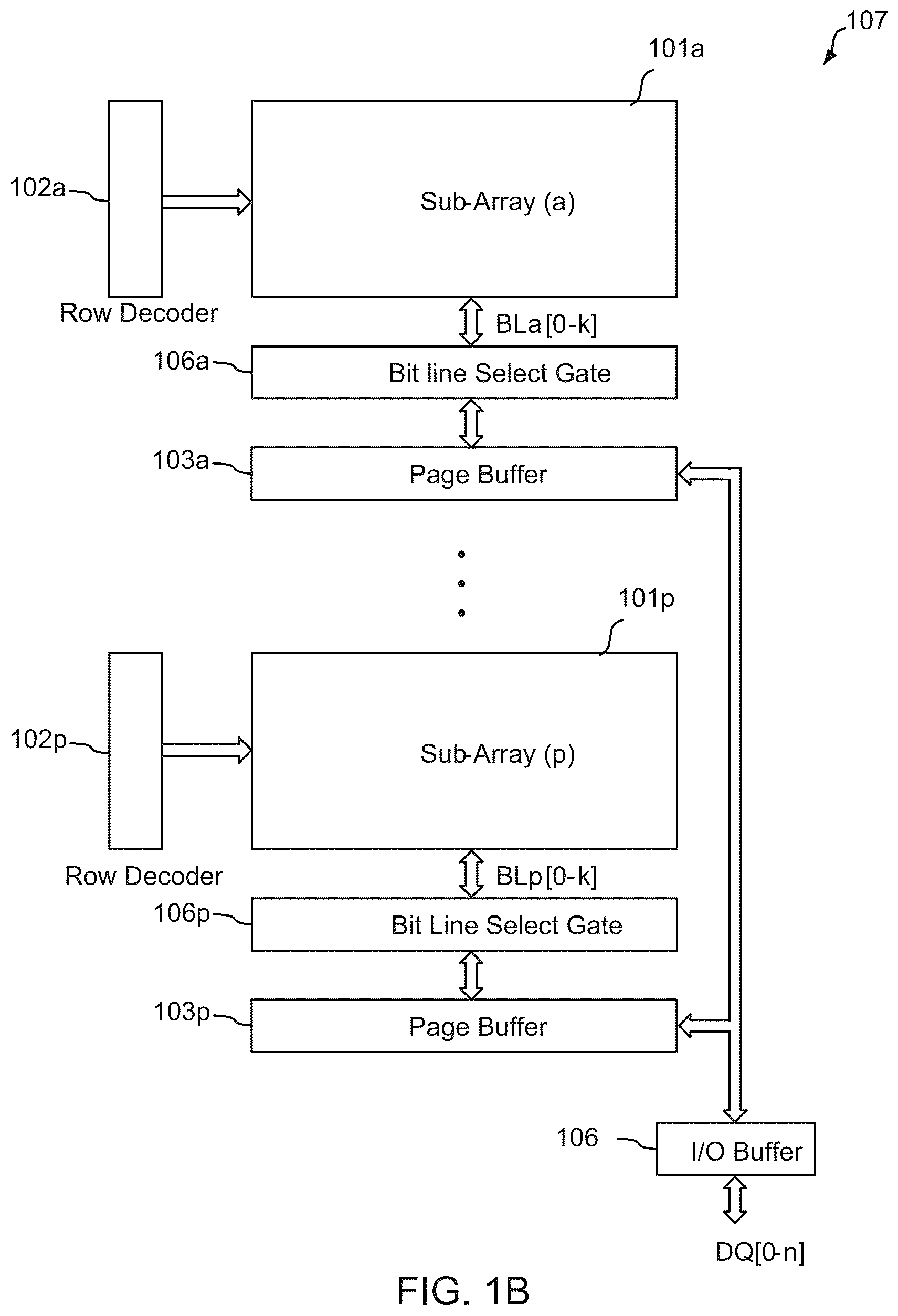 107

101a

102a

Sub-Array (a)

Row Decoder

BLa[0-k]

106a

Bit line Select Gate

103a

Page Buffer

101p

102p

Sub-Array (p)

Row Decoder

BLp[0-k]

106p

Bit Line Select Gate

103p

Page Buffer

106

I/O Buffer

DQ[0-n]

FIG. 1B